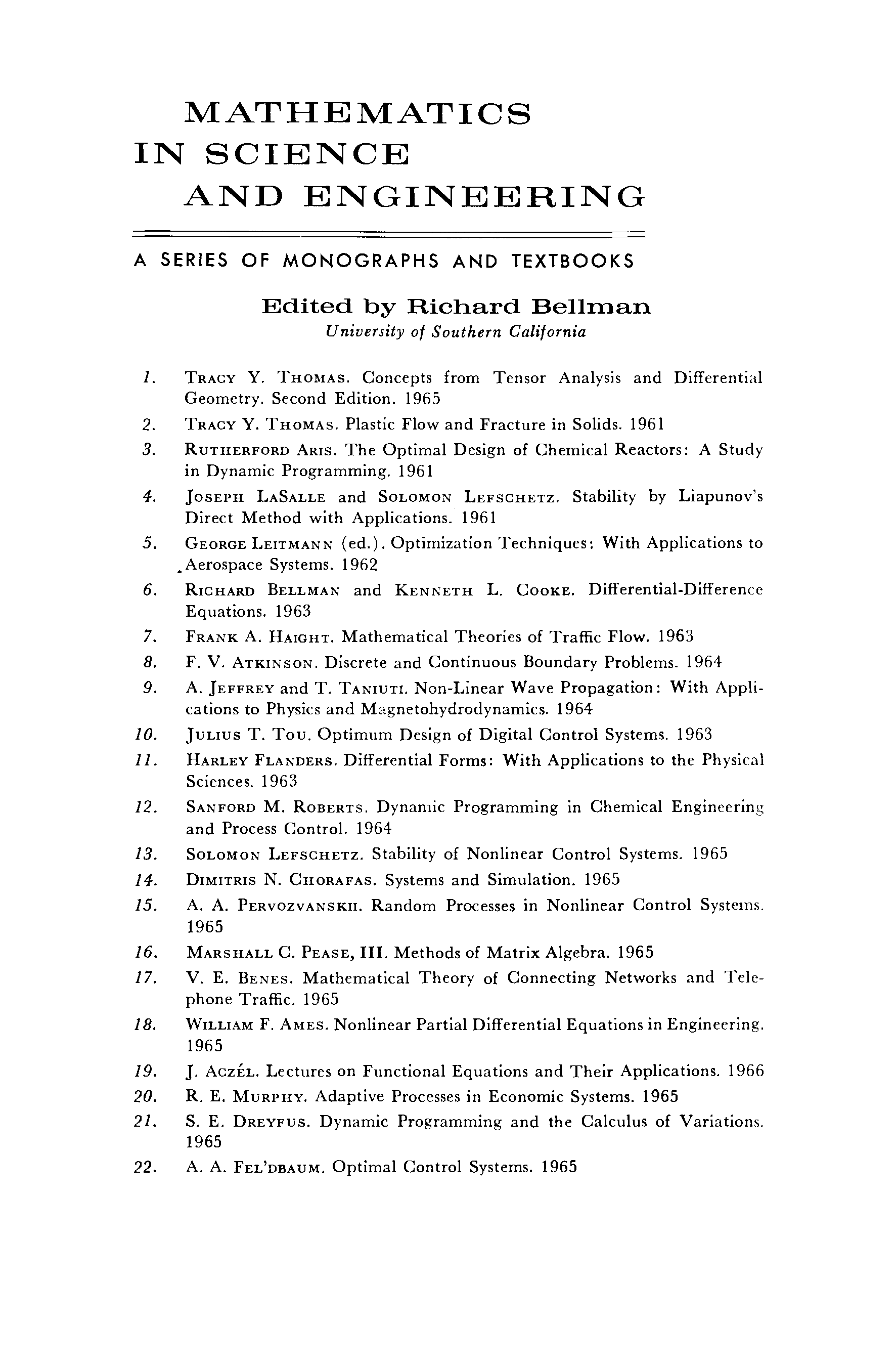 MATHEMATICS
IN SCIENCE
AND ENGINEERING

A SERIES OF MONOGRAPHS AND TEXTBOOKS

Edited by Richard Bellman
University of Southern California

1. TRACY Y. THOMAS. Concepts from Tensor Analysis and Differential Geometry. Second Edition. 1965
2. TRACY Y. THOMAS. Plastic Flow and Fracture in Solids. 1961
3. RUTHERFORD ARIS. The Optimal Design of Chemical Reactors: A Study in Dynamic Programming. 1961
4. JOSEPH LASALLE and SOLOMON LEFSCHETZ. Stability by Liapunov's Direct Method with Applications. 1961
5. GEORGE LEITMANN (ed.). Optimization Techniques: With Applications to Aerospace Systems. 1962
6. RICHARD BELLMAN and KENNETH L. COOKE. Differential-Difference Equations. 1963
7. FRANK A. HAIGHT. Mathematical Theories of Traffic Flow. 1963
8. F. V. ATKINSON. Discrete and Continuous Boundary Problems. 1964
9. A. JEFFREY and T. TANIUTI. Non-Linear Wave Propagation: With Applications to Physics and Magnetohydrodynamics. 1964
10. JULIUS T. TOU. Optimum Design of Digital Control Systems. 1963
11. HARLEY FLANDERS. Differential Forms: With Applications to the Physical Sciences. 1963
12. SANFORD M. ROBERTS. Dynamic Programming in Chemical Engineering and Process Control. 1964
13. SOLOMON LEFSCHETZ. Stability of Nonlinear Control Systems. 1965
14. DIMITRIS N. CHORAFAS. Systems and Simulation. 1965
15. A. A. PERVOZVANSKII. Random Processes in Nonlinear Control Systems. 1965
16. MARSHALL C. PEASE, III. Methods of Matrix Algebra. 1965
17. V. E. BENES. Mathematical Theory of Connecting Networks and Telephone Traffic. 1965
18. WILLIAM F. AMES. Nonlinear Partial Differential Equations in Engineering. 1965
19. J. ACZÉL. Lectures on Functional Equations and Their Applications. 1966
20. R. E. MURPHY. Adaptive Processes in Economic Systems. 1965
21. S. E. DREYFUS. Dynamic Programming and the Calculus of Variations. 1965
22. A. A. FEL'DBAUM. Optimal Control Systems. 1965